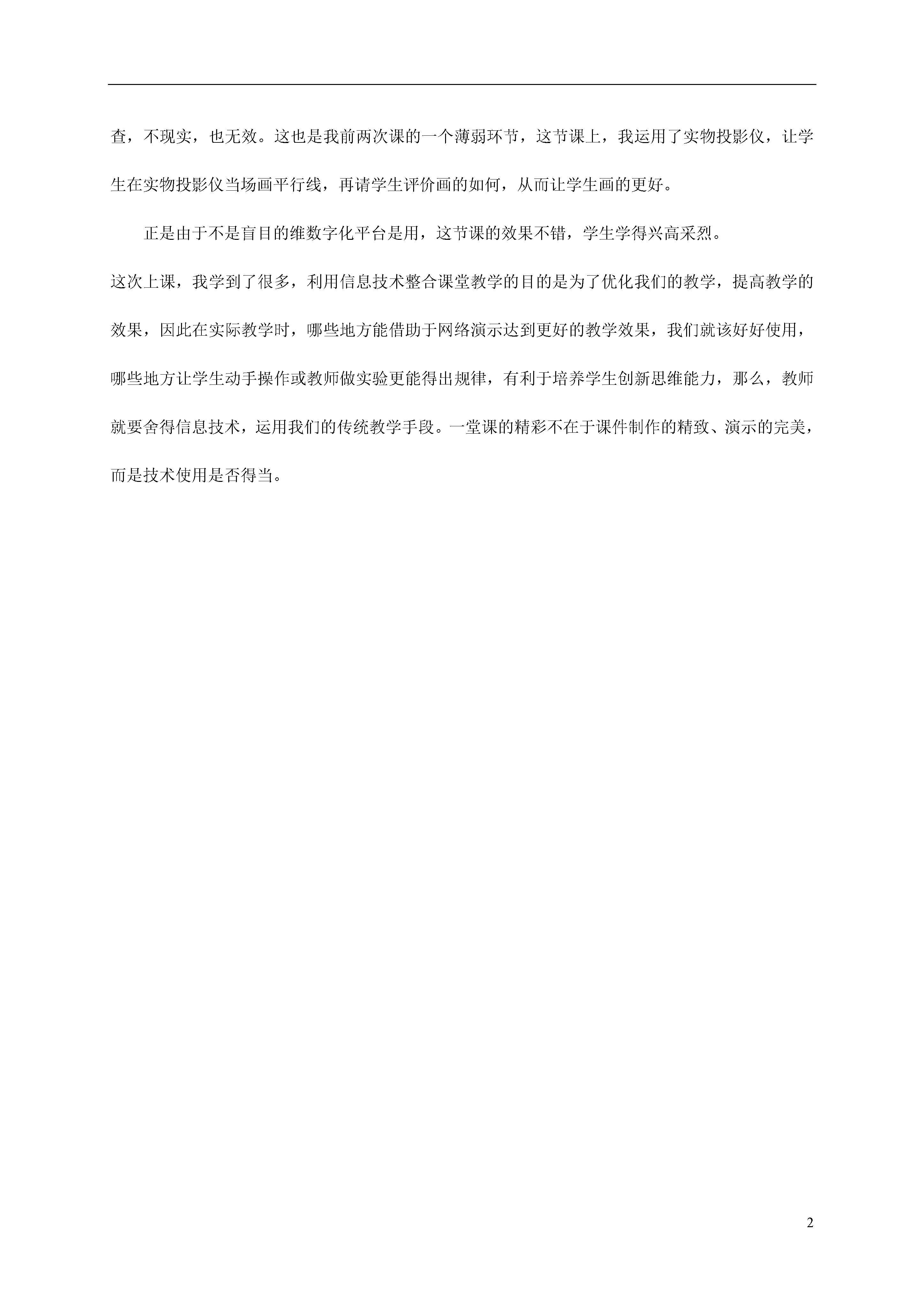 查，不现实，也无效。这也是我前两次课的一个薄弱环节，这节课上，我运用了实物投影仪，让学生在实物投影仪当场画平行线，再请学生评价画的如何，从而让学生画的更好。

正是由于不是盲目的维数字化平台是用，这节课的效果不错，学生学得兴高采烈。

这次上课，我学到了很多，利用信息技术整合课堂教学的目的是为了优化我们的教学，提高教学的效果，因此在实际教学时，哪些地方能借助于网络演示达到更好的教学效果，我们就该好好使用，哪些地方让学生动手操作或教师做实验更能得出规律，有利于培养学生创新思维能力，那么，教师就要舍得信息技术，运用我们的传统教学手段。一堂课的精彩不在于课件制作的精致、演示的完美，而是技术使用是否得当。

2